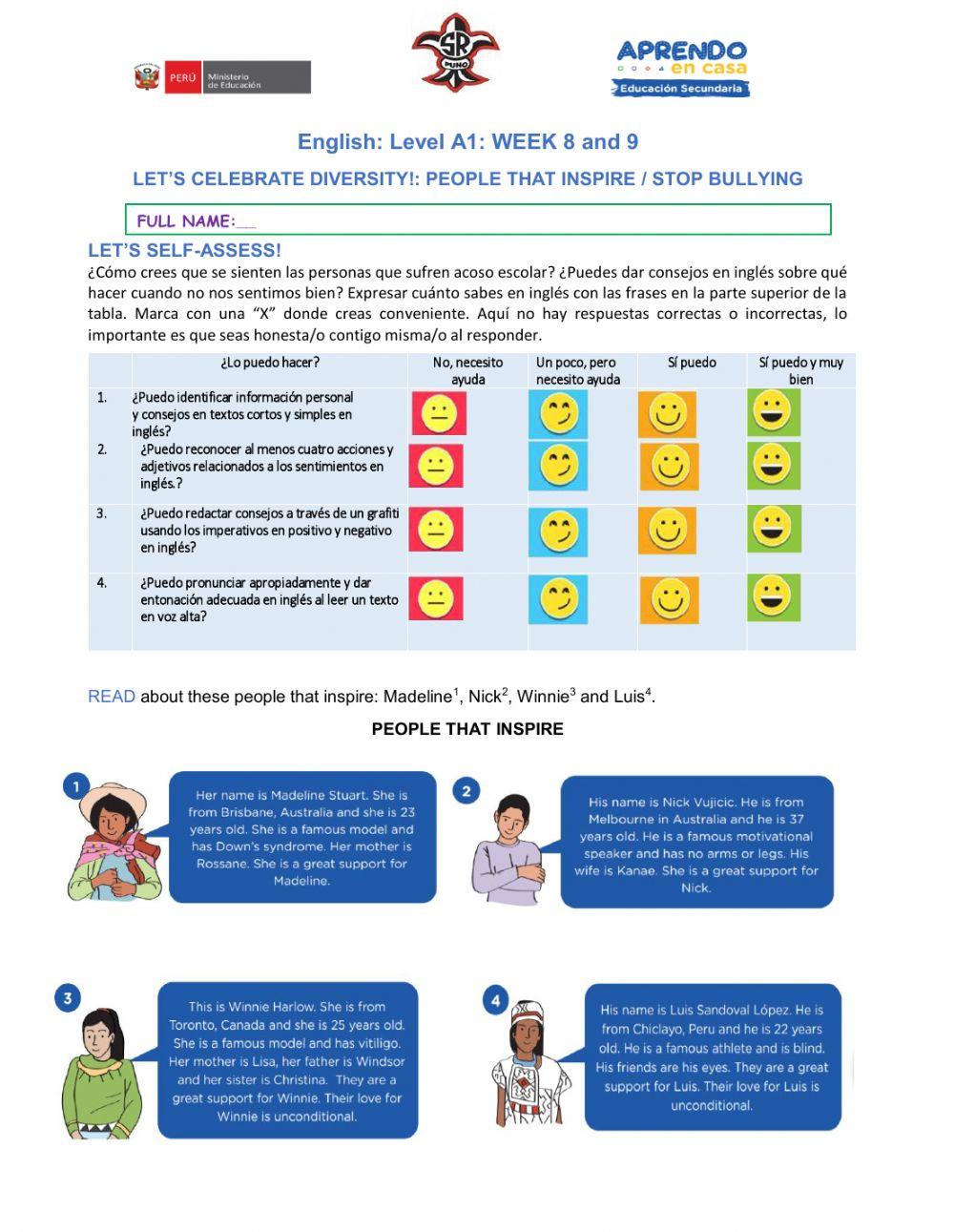 PERÚ Ministerio de Educación

SR PUNO

APRENDO en casa
Educación Secundaria

English: Level A1: WEEK 8 and 9

LET'S CELEBRATE DIVERSITY!: PEOPLE THAT INSPIRE / STOP BULLYING

FULL NAME:__

LET'S SELF-ASSESS!

¿Cómo crees que se sienten las personas que sufren acoso escolar? ¿Puedes dar consejos en inglés sobre qué hacer cuando no nos sentimos bien? Expresar cuánto sabes en inglés con las frases en la parte superior de la tabla. Marca con una "X" donde creas conveniente. Aquí no hay respuestas correctas o incorrectas, lo importante es que seas honesta/o contigo misma/o al responder.

| | ¿Lo puedo hacer? | No, necesito ayuda | Un poco, pero necesito ayuda | Sí puedo | Sí puedo y muy bien |
|---|---|---|---|---|---|
| 1. | ¿Puedo identificar información personal y consejos en textos cortos y simples en inglés? | | | | |
| 2. | ¿Puedo reconocer al menos cuatro acciones y adjetivos relacionados a los sentimientos en inglés.? | | | | |
| 3. | ¿Puedo redactar consejos a través de un grafiti usando los imperativos en positivo y negativo en inglés? | | | | |
| 4. | ¿Puedo pronunciar apropiadamente y dar entonación adecuada en inglés al leer un texto en voz alta? | | | | |

READ about these people that inspire: Madeline$^1$, Nick$^2$, Winnie$^3$ and Luis$^4$.

PEOPLE THAT INSPIRE

1
Her name is Madeline Stuart. She is from Brisbane, Australia and she is 23 years old. She is a famous model and has Down's syndrome. Her mother is Rossane. She is a great support for Madeline.

2
His name is Nick Vujicic. He is from Melbourne in Australia and he is 37 years old. He is a famous motivational speaker and has no arms or legs. His wife is Kanae. She is a great support for Nick.

3
This is Winnie Harlow. She is from Toronto, Canada and she is 25 years old. She is a famous model and has vitiligo. Her mother is Lisa, her father is Windsor and her sister is Christina. They are a great support for Winnie. Their love for Winnie is unconditional.

4
His name is Luis Sandoval López. He is from Chiclayo, Peru and he is 22 years old. He is a famous athlete and is blind. His friends are his eyes. They are a great support for Luis. Their love for Luis is unconditional.